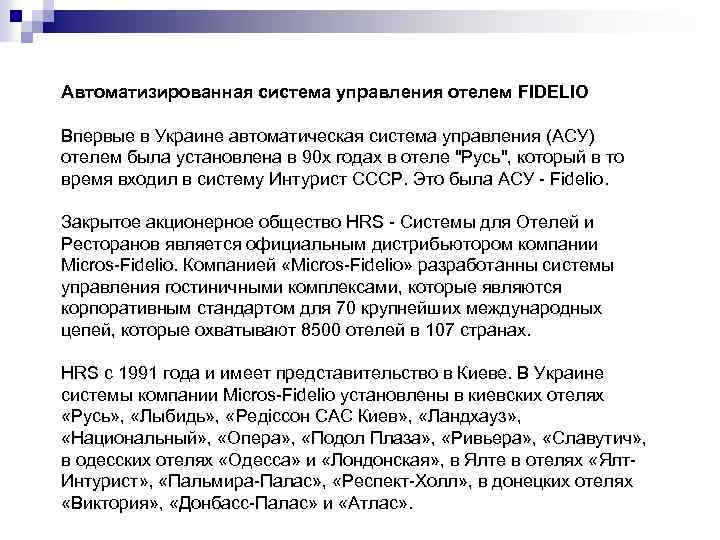 Автоматизированная система управления отелем FIDELIO

Впервые в Украине автоматическая система управления (АСУ) отелем была установлена в 90х годах в отеле "Русь", который в то время входил в систему Интурист СССР. Это была АСУ - Fidelio.

Закрытое акционерное общество HRS - Системы для Отелей и Ресторанов является официальным дистрибьютором компании Micros-Fidelio. Компанией «Micros-Fidelio» разработанны системы управления гостиничными комплексами, которые являются корпоративным стандартом для 70 крупнейших международных цепей, которые охватывают 8500 отелей в 107 странах.

HRS с 1991 года и имеет представительство в Киеве. В Украине системы компании Micros-Fidelio установлены в киевских отелях «Русь», «Лыбидь», «Редіссон САС Киев», «Ландхауз», «Национальный», «Опера», «Подол Плаза», «Ривьера», «Славутич», в одесских отелях «Одесса» и «Лондонская», в Ялте в отелях «Ялт-Интурист», «Пальмира-Палас», «Респект-Холл», в донецких отелях «Виктория», «Донбасс-Палас» и «Атлас».